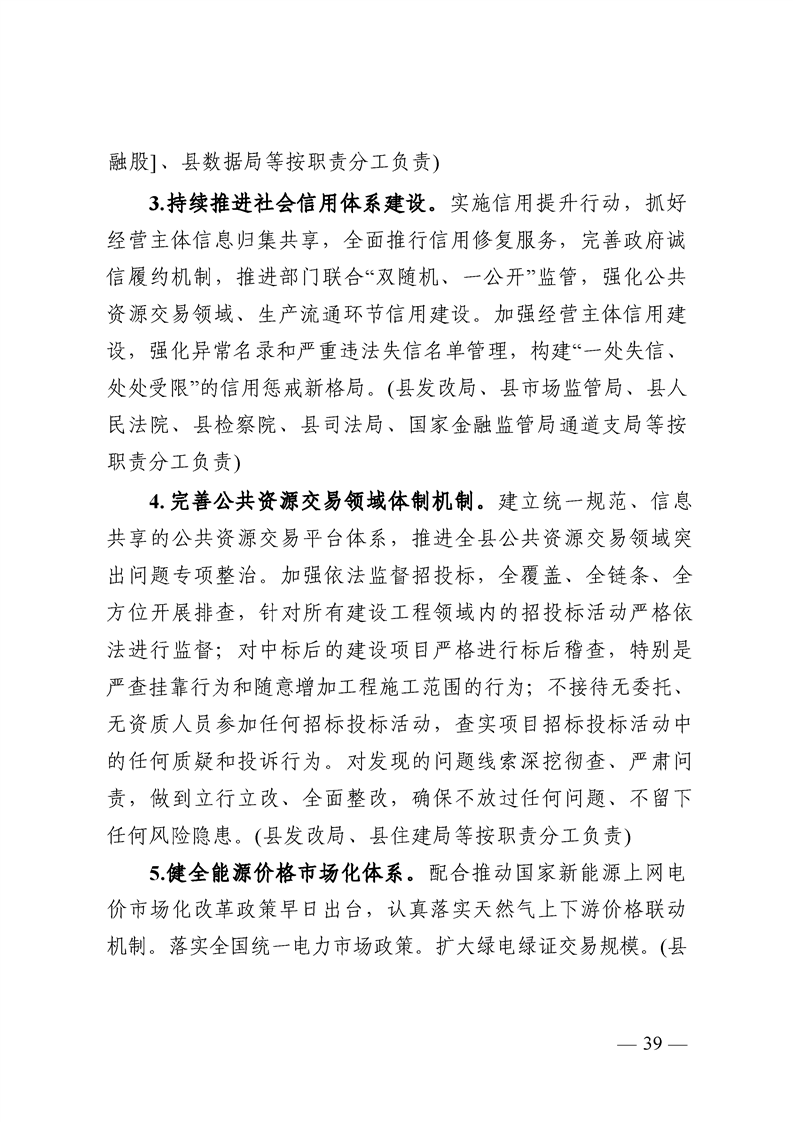 融股]、县数据局等按职责分工负责)

3.持续推进社会信用体系建设。实施信用提升行动，抓好经营主体信息归集共享，全面推行信用修复服务，完善政府诚信履约机制，推进部门联合“双随机、一公开”监管，强化公共资源交易领域、生产流通环节信用建设。加强经营主体信用建设，强化异常名录和严重违法失信名单管理，构建“一处失信、处处受限”的信用惩戒新格局。(县发改局、县市场监管局、县人民法院、县检察院、县司法局、国家金融监管局通道支局等按职责分工负责)

4.完善公共资源交易领域体制机制。建立统一规范、信息共享的公共资源交易平台体系，推进全县公共资源交易领域突出问题专项整治。加强依法监督招投标，全覆盖、全链条、全方位开展排查，针对所有建设工程领域内的招投标活动严格依法进行监督；对中标后的建设项目严格进行标后稽查，特别是严查挂靠行为和随意增加工程施工范围的行为；不接待无委托、无资质人员参加任何招标投标活动，查实项目招标投标活动中的任何质疑和投诉行为。对发现的问题线索深挖彻查、严肃问责，做到立行立改、全面整改，确保不放过任何问题、不留下任何风险隐患。(县发改局、县住建局等按职责分工负责)

5.健全能源价格市场化体系。配合推动国家新能源上网电价市场化改革政策早日出台，认真落实天然气上下游价格联动机制。落实全国统一电力市场政策。扩大绿电绿证交易规模。(县

— 39 —